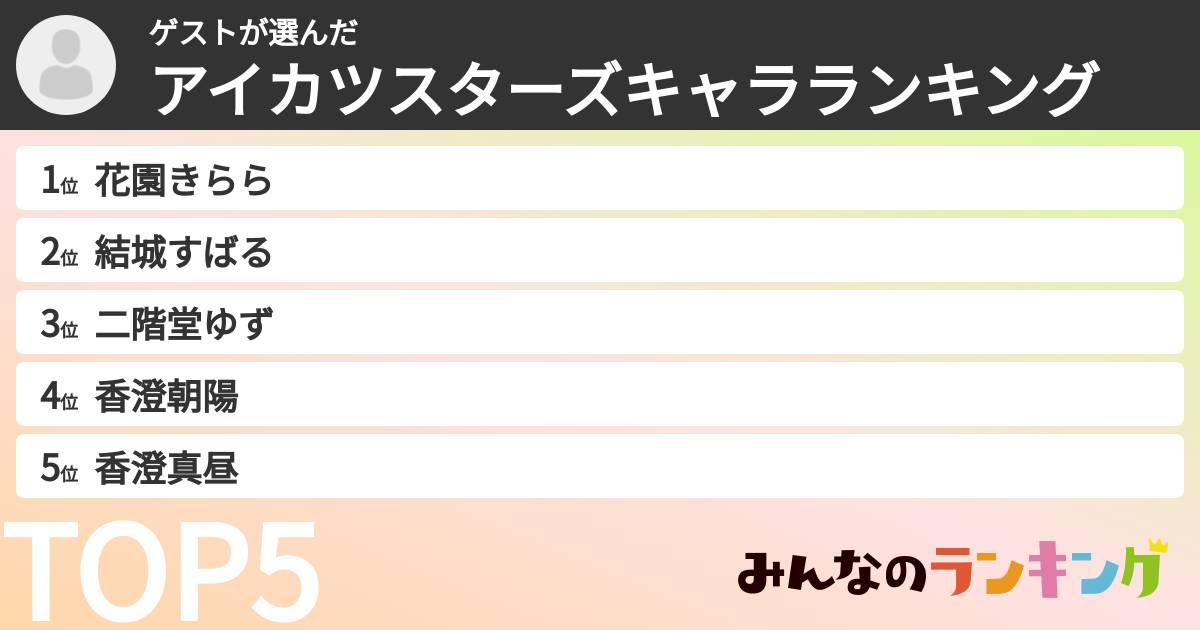 ゲストが選んだ
アイカツスターズキャラランキング

1位 花園きらら
2位 結城すばる
3位 二階堂ゆず
4位 香澄朝陽
5位 香澄真昼

TOP5

みんなのランキング